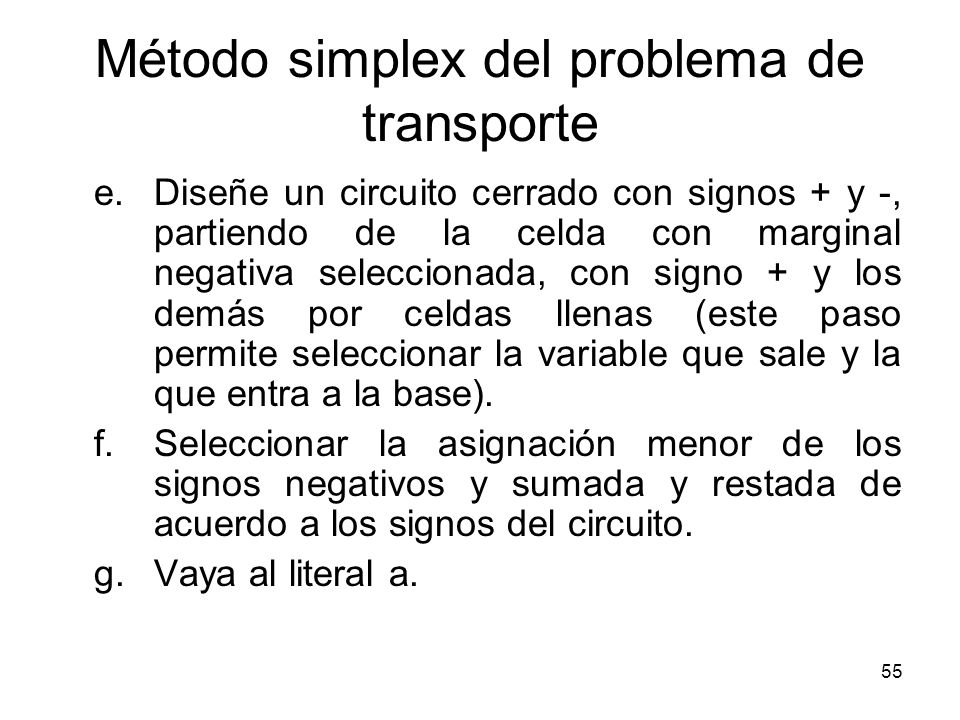 Método simplex del problema de transporte

e. Diseñe un circuito cerrado con signos + y -, partiendo de la celda con marginal negativa seleccionada, con signo + y los demás por celdas llenas (este paso permite seleccionar la variable que sale y la que entra a la base).

f. Seleccionar la asignación menor de los signos negativos y sumada y restada de acuerdo a los signos del circuito.

g. Vaya al literal a.

55